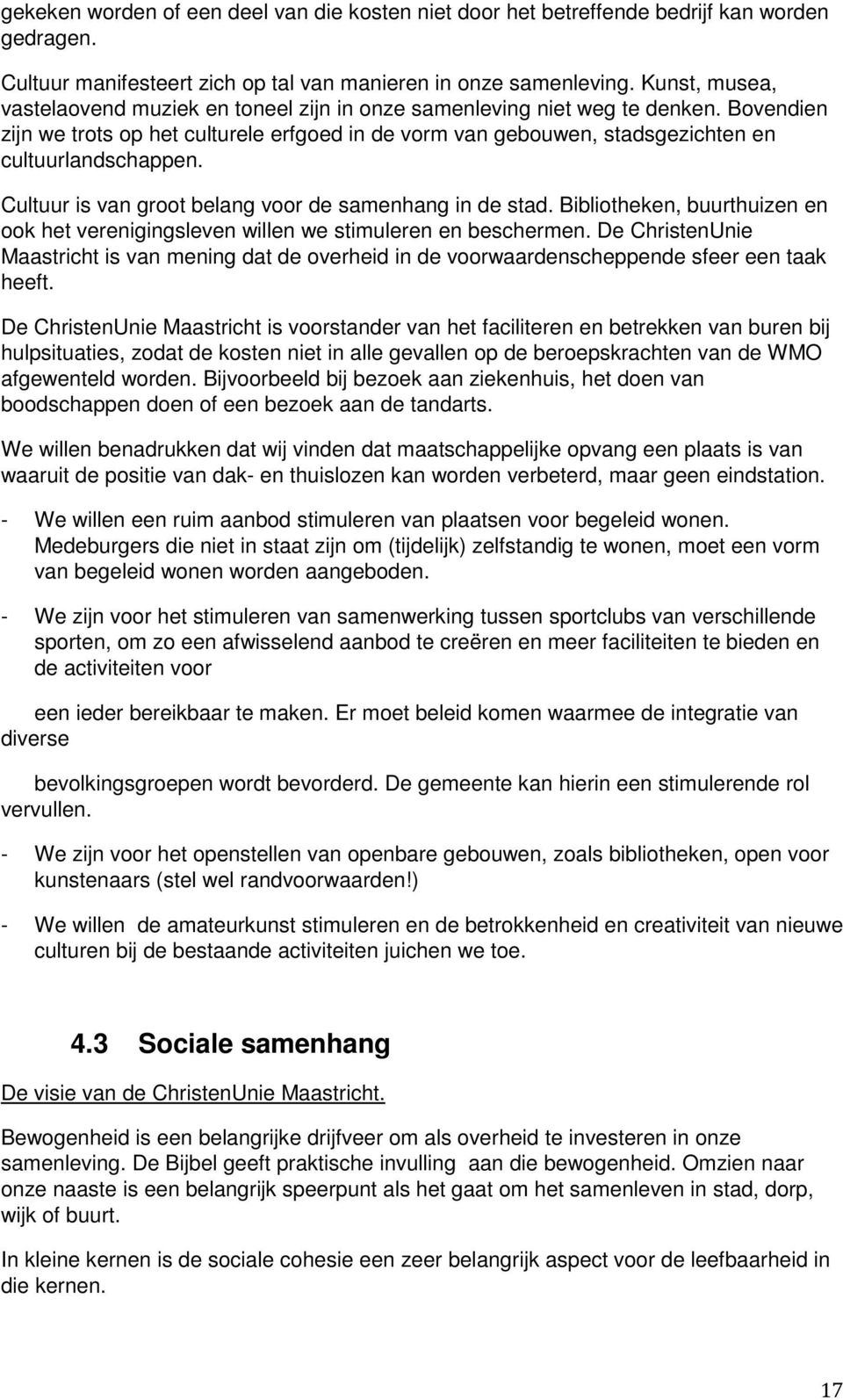 gekeken worden of een deel van die kosten niet door het betreffende bedrijf kan worden gedragen.

Cultuur manifesteert zich op tal van manieren in onze samenleving. Kunst, musea, vastelaovend muziek en toneel zijn in onze samenleving niet weg te denken. Bovendien zijn we trots op het culturele erfgoed in de vorm van gebouwen, stadsgezichten en cultuurlandschappen.

Cultuur is van groot belang voor de samenhang in de stad. Bibliotheken, buurthuizen en ook het verenigingsleven willen we stimuleren en beschermen. De ChristenUnie Maastricht is van mening dat de overheid in de voorwaardenscheppende sfeer een taak heeft.

De ChristenUnie Maastricht is voorstander van het faciliteren en betrekken van buren bij hulpsituaties, zodat de kosten niet in alle gevallen op de beroepskrachten van de WMO afgewenteld worden. Bijvoorbeeld bij bezoek aan ziekenhuis, het doen van boodschappen doen of een bezoek aan de tandarts.

We willen benadrukken dat wij vinden dat maatschappelijke opvang een plaats is van waaruit de positie van dak- en thuislozen kan worden verbeterd, maar geen eindstation.

- We willen een ruim aanbod stimuleren van plaatsen voor begeleid wonen. Medeburgers die niet in staat zijn om (tijdelijk) zelfstandig te wonen, moet een vorm van begeleid wonen worden aangeboden.

- We zijn voor het stimuleren van samenwerking tussen sportclubs van verschillende sporten, om zo een afwisselend aanbod te creëren en meer faciliteiten te bieden en de activiteiten voor

een ieder bereikbaar te maken. Er moet beleid komen waarmee de integratie van diverse

bevolkingsgroepen wordt bevorderd. De gemeente kan hierin een stimulerende rol vervullen.

- We zijn voor het openstellen van openbare gebouwen, zoals bibliotheken, open voor kunstenaars (stel wel randvoorwaarden!)

- We willen de amateurkunst stimuleren en de betrokkenheid en creativiteit van nieuwe culturen bij de bestaande activiteiten juichen we toe.

4.3 Sociale samenhang

De visie van de ChristenUnie Maastricht.

Bewogenheid is een belangrijke drijfveer om als overheid te investeren in onze samenleving. De Bijbel geeft praktische invulling aan die bewogenheid. Omzien naar onze naaste is een belangrijk speerpunt als het gaat om het samenleven in stad, dorp, wijk of buurt.

In kleine kernen is de sociale cohesie een zeer belangrijk aspect voor de leefbaarheid in die kernen.

17